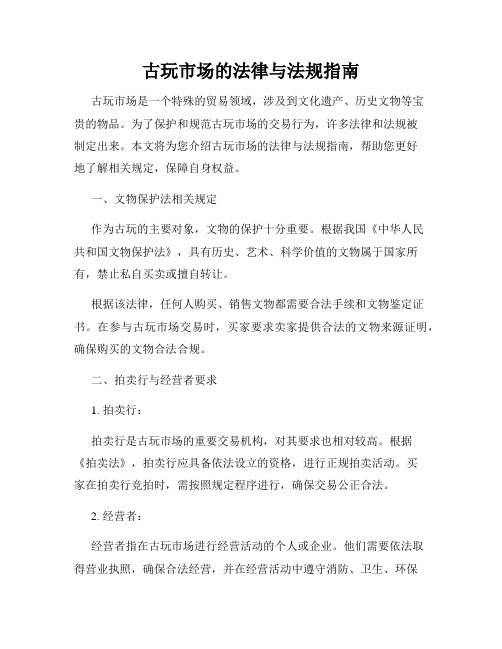 古玩市场的法律与法规指南

古玩市场是一个特殊的贸易领域，涉及到文化遗产、历史文物等宝贵的物品。为了保护和规范古玩市场的交易行为，许多法律和法规被制定出来。本文将为您介绍古玩市场的法律与法规指南，帮助您更好地了解相关规定，保障自身权益。

一、文物保护法相关规定

作为古玩的主要对象，文物的保护十分重要。根据我国《中华人民共和国文物保护法》，具有历史、艺术、科学价值的文物属于国家所有，禁止私自买卖或擅自转让。

根据该法律，任何人购买、销售文物都需要合法手续和文物鉴定证书。在参与古玩市场交易时，买家要求卖家提供合法的文物来源证明，确保购买的文物合法合规。

二、拍卖行与经营者要求

1. 拍卖行：

拍卖行是古玩市场的重要交易机构，对其要求也相对较高。根据《拍卖法》，拍卖行应具备依法设立的资格，进行正规拍卖活动。买家在拍卖行竞拍时，需按照规定程序进行，确保交易公正合法。

2. 经营者：

经营者指在古玩市场进行经营活动的个人或企业。他们需要依法取得营业执照，确保合法经营，并在经营活动中遵守消防、卫生、环保